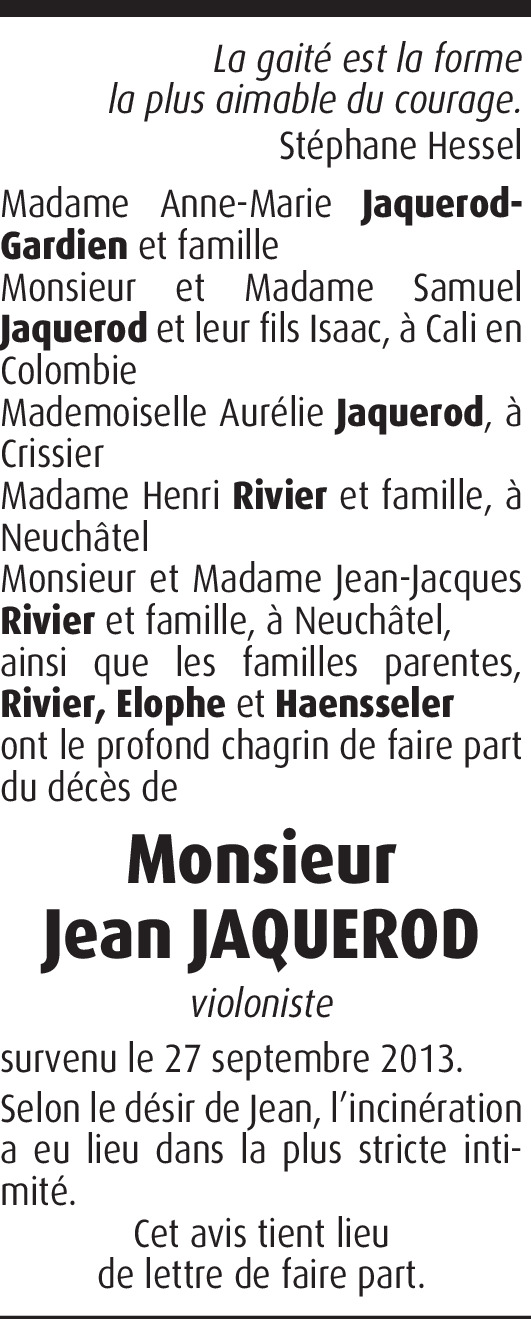 La gaité est la forme
la plus aimable du courage.
Stéphane Hessel

Madame Anne-Marie Jaquerod-Gardien et famille
Monsieur et Madame Samuel Jaquerod et leur fils Isaac, à Cali en Colombie
Mademoiselle Aurélie Jaquerod, à Crissier
Madame Henri Rivier et famille, à Neuchâtel
Monsieur et Madame Jean-Jacques Rivier et famille, à Neuchâtel,
ainsi que les familles parentes, Rivier, Elophe et Haensseler
ont le profond chagrin de faire part du décès de

Monsieur
Jean JAQUEROD
violoniste

survenu le 27 septembre 2013.

Selon le désir de Jean, l'incinération a eu lieu dans la plus stricte intimité.

Cet avis tient lieu
de lettre de faire part.